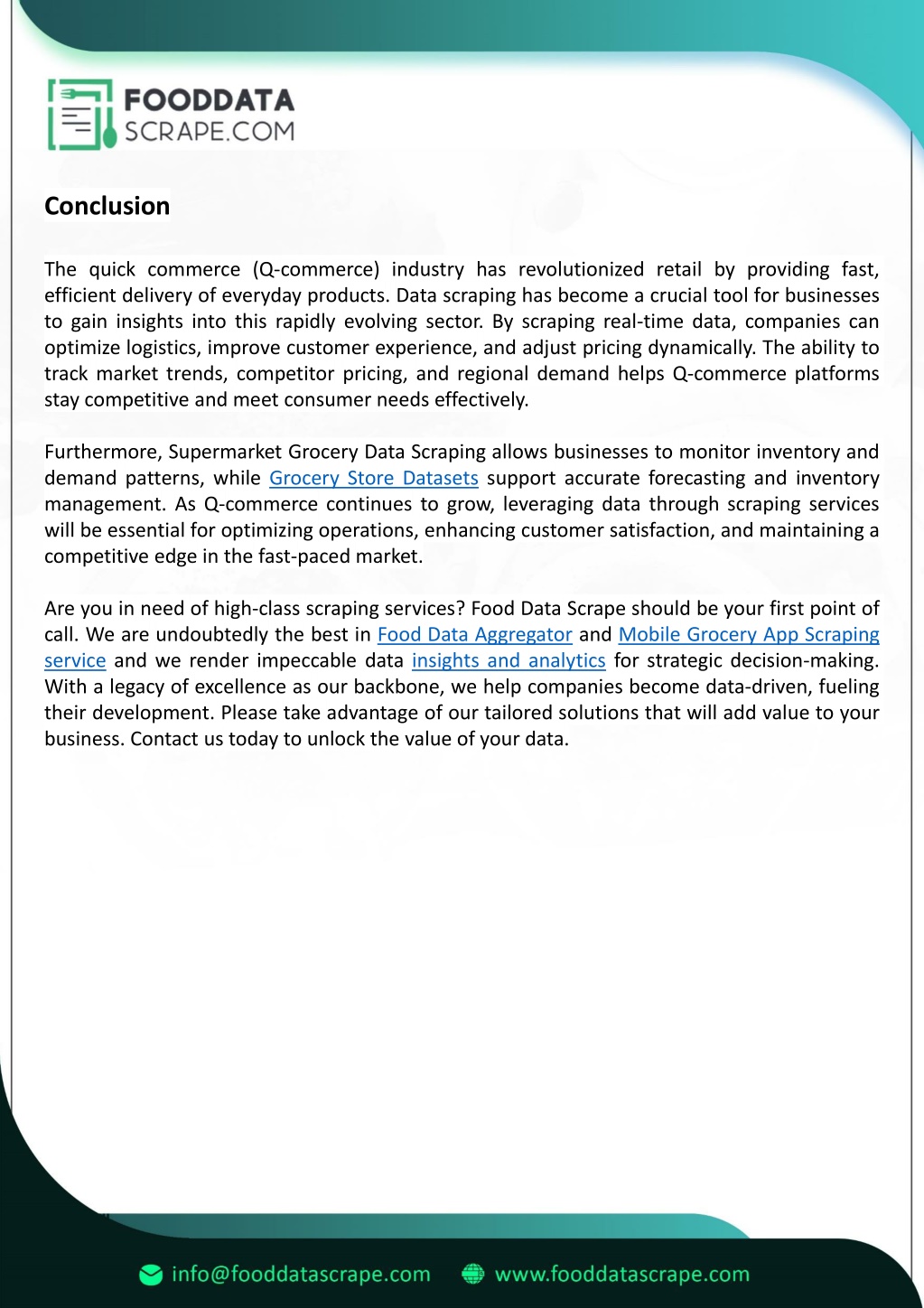 FOODDATA
SCRAPE.COM

Conclusion

The quick commerce (Q-commerce) industry has revolutionized retail by providing fast, efficient delivery of everyday products. Data scraping has become a crucial tool for businesses to gain insights into this rapidly evolving sector. By scraping real-time data, companies can optimize logistics, improve customer experience, and adjust pricing dynamically. The ability to track market trends, competitor pricing, and regional demand helps Q-commerce platforms stay competitive and meet consumer needs effectively.

Furthermore, Supermarket Grocery Data Scraping allows businesses to monitor inventory and demand patterns, while Grocery Store Datasets support accurate forecasting and inventory management. As Q-commerce continues to grow, leveraging data through scraping services will be essential for optimizing operations, enhancing customer satisfaction, and maintaining a competitive edge in the fast-paced market.

Are you in need of high-class scraping services? Food Data Scrape should be your first point of call. We are undoubtedly the best in Food Data Aggregator and Mobile Grocery App Scraping service and we render impeccable data insights and analytics for strategic decision-making. With a legacy of excellence as our backbone, we help companies become data-driven, fueling their development. Please take advantage of our tailored solutions that will add value to your business. Contact us today to unlock the value of your data.

info@fooddatascrape.com www.fooddatascrape.com